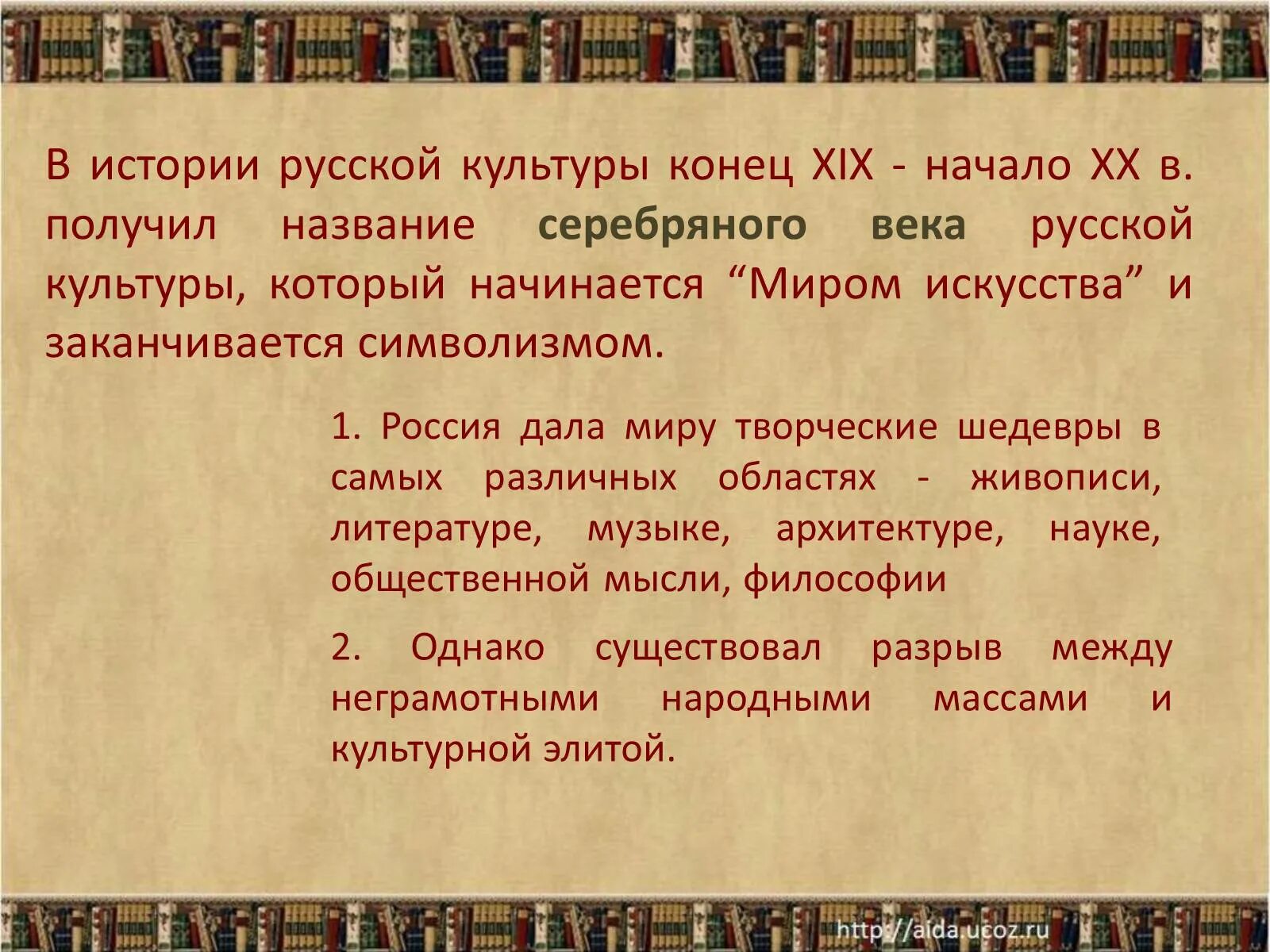 В истории русской культуры конец XIX - начало XX в. получил название серебряного века русской культуры, который начинается “Миром искусства” и заканчивается символизмом.

1. Россия дала миру творческие шедевры в самых различных областях - живописи, литературе, музыке, архитектуре, науке, общественной мысли, философии

2. Однако существовал разрыв между неграмотными народными массами и культурной элитой.

http://aida.ucoz.ru